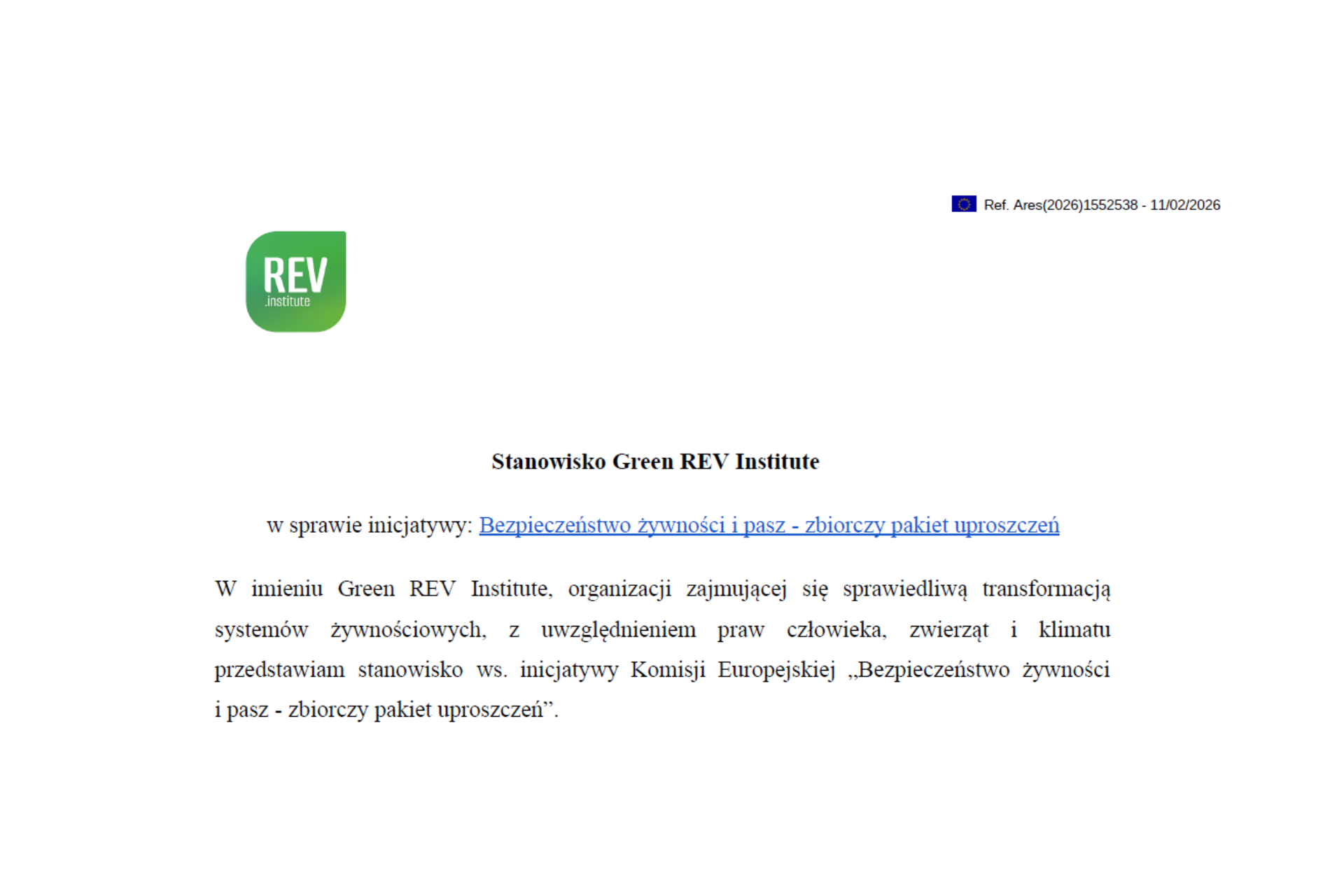 Ref. Ares(2026)1552538 - 11/02/2026

REV
.institute

Stanowisko Green REV Institute

w sprawie inicjatywy: Bezpieczeństwo żywności i pasz - zbiorczy pakiet uproszczeń

W imieniu Green REV Institute, organizacji zajmującej się sprawiedliwą transformacją systemów żywnościowych, z uwzględnieniem praw człowieka, zwierząt i klimatu przedstawiam stanowisko ws. inicjatywy Komisji Europejskiej „Bezpieczeństwo żywności i pasz - zbiorczy pakiet uproszczeń”.